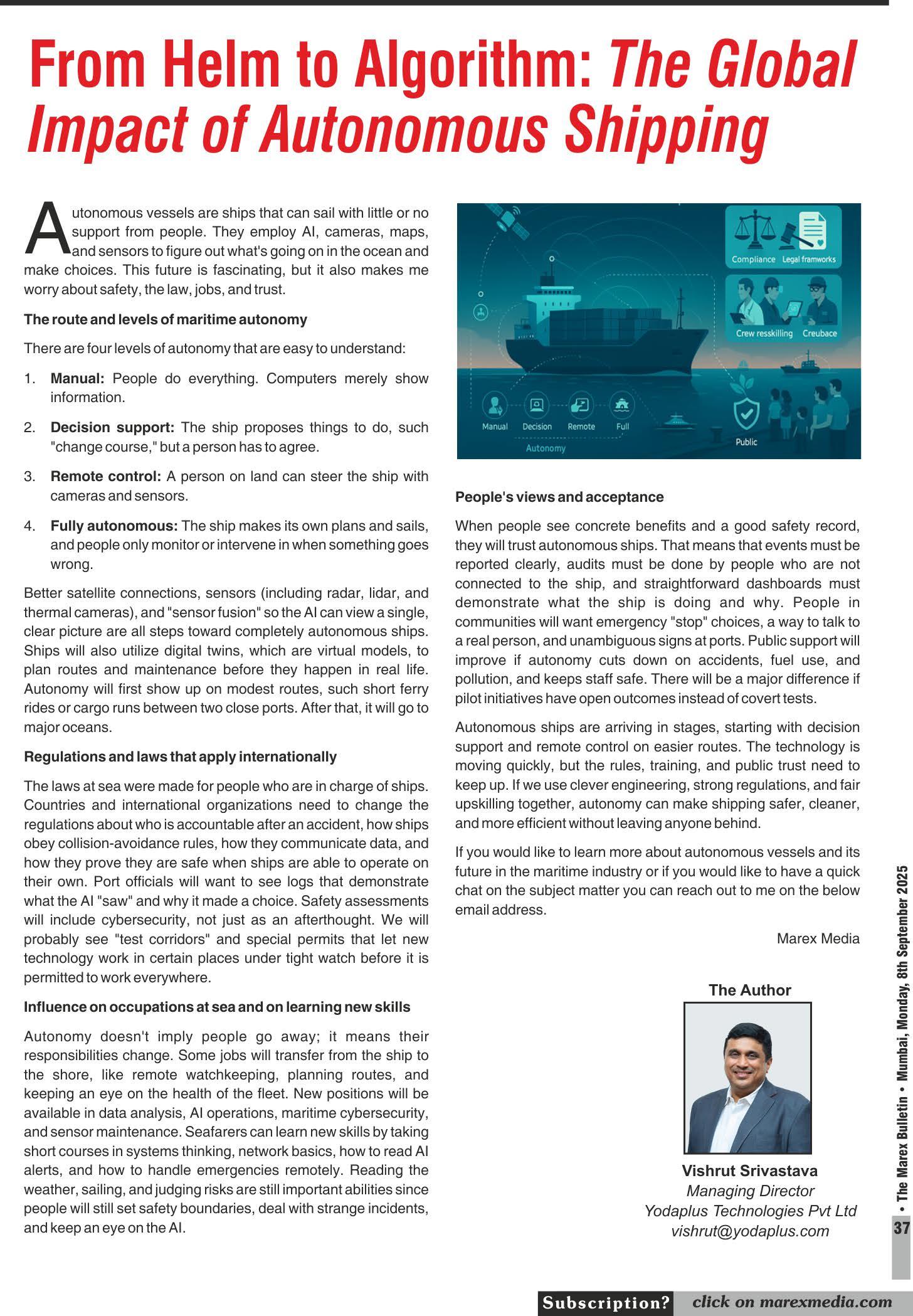 From Helm to Algorithm: The Global Impact of Autonomous Shipping

Autonomous vessels are ships that can sail with little or no support from people. They employ AI, cameras, maps, and sensors to figure out what's going on in the ocean and make choices. This future is fascinating, but it also makes me worry about safety, the law, jobs, and trust.

The route and levels of maritime autonomy

There are four levels of autonomy that are easy to understand:

1. Manual: People do everything. Computers merely show information.

2. Decision support: The ship proposes things to do, such "change course," but a person has to agree.

3. Remote control: A person on land can steer the ship with cameras and sensors.

4. Fully autonomous: The ship makes its own plans and sails, and people only monitor or intervene in when something goes wrong.

Better satellite connections, sensors (including radar, lidar, and thermal cameras), and "sensor fusion" so the AI can view a single, clear picture are all steps toward completely autonomous ships. Ships will also utilize digital twins, which are virtual models, to plan routes and maintenance before they happen in real life. Autonomy will first show up on modest routes, such short ferry rides or cargo runs between two close ports. After that, it will go to major oceans.

Regulations and laws that apply internationally

The laws at sea were made for people who are in charge of ships. Countries and international organizations need to change the regulations about who is accountable after an accident, how ships obey collision-avoidance rules, how they communicate data, and how they prove they are safe when ships are able to operate on their own. Port officials will want to see logs that demonstrate what the AI "saw" and why it made a choice. Safety assessments will include cybersecurity, not just as an afterthought. We will probably see "test corridors" and special permits that let new technology work in certain places under tight watch before it is permitted to work everywhere.

Influence on occupations at sea and on learning new skills

Autonomy doesn't imply people go away; it means their responsibilities change. Some jobs will transfer from the ship to the shore, like remote watchkeeping, planning routes, and keeping an eye on the health of the fleet. New positions will be available in data analysis, AI operations, maritime cybersecurity, and sensor maintenance. Seafarers can learn new skills by taking short courses in systems thinking, network basics, how to read AI alerts, and how to handle emergencies remotely. Reading the weather, sailing, and judging risks are still important abilities since people will still set safety boundaries, deal with strange incidents, and keep an eye on the AI.

Compliance Legal framworks
Crew resskilling Creubace
Manual Decision Remote Full
Autonomy
Public

People's views and acceptance

When people see concrete benefits and a good safety record, they will trust autonomous ships. That means that events must be reported clearly, audits must be done by people who are not connected to the ship, and straightforward dashboards must demonstrate what the ship is doing and why. People in communities will want emergency "stop" choices, a way to talk to a real person, and unambiguous signs at ports. Public support will improve if autonomy cuts down on accidents, fuel use, and pollution, and keeps staff safe. There will be a major difference if pilot initiatives have open outcomes instead of covert tests.

Autonomous ships are arriving in stages, starting with decision support and remote control on easier routes. The technology is moving quickly, but the rules, training, and public trust need to keep up. If we use clever engineering, strong regulations, and fair upskilling together, autonomy can make shipping safer, cleaner, and more efficient without leaving anyone behind.

If you would like to learn more about autonomous vessels and its future in the maritime industry or if you would like to have a quick chat on the subject matter you can reach out to me on the below email address.

Marex Media

The Author

Vishrut Srivastava
Managing Director
Yodaplus Technologies Pvt Ltd
vishrut@yodaplus.com

• The Marex Bulletin • Mumbai, Monday, 8th September 2025

37

Subscription? click on marexmedia.com